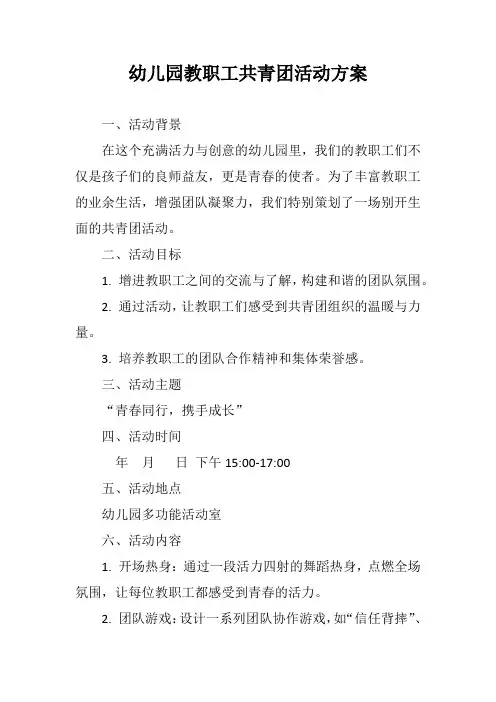 幼儿园教职工共青团活动方案

一、活动背景

在这个充满活力与创意的幼儿园里，我们的教职工们不仅是孩子们的良师益友，更是青春的使者。为了丰富教职工的业余生活，增强团队凝聚力，我们特别策划了一场别开生面的共青团活动。

二、活动目标

1. 增进教职工之间的交流与了解，构建和谐的团队氛围。

2. 通过活动，让教职工们感受到共青团组织的温暖与力量。

3. 培养教职工的团队合作精神和集体荣誉感。

三、活动主题

“青春同行，携手成长”

四、活动时间

年 月 日 下午 15:00-17:00

五、活动地点

幼儿园多功能活动室

六、活动内容

1. 开场热身：通过一段活力四射的舞蹈热身，点燃全场氛围，让每位教职工都感受到青春的活力。

2. 团队游戏：设计一系列团队协作游戏，如“信任背摔”、